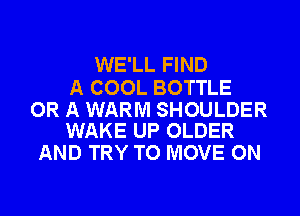 WE'LL FIND
A COOL BOTTLE
OR A WARM SHOULDER
WAKE UP OLDER
AND TRY TO MOVE ON